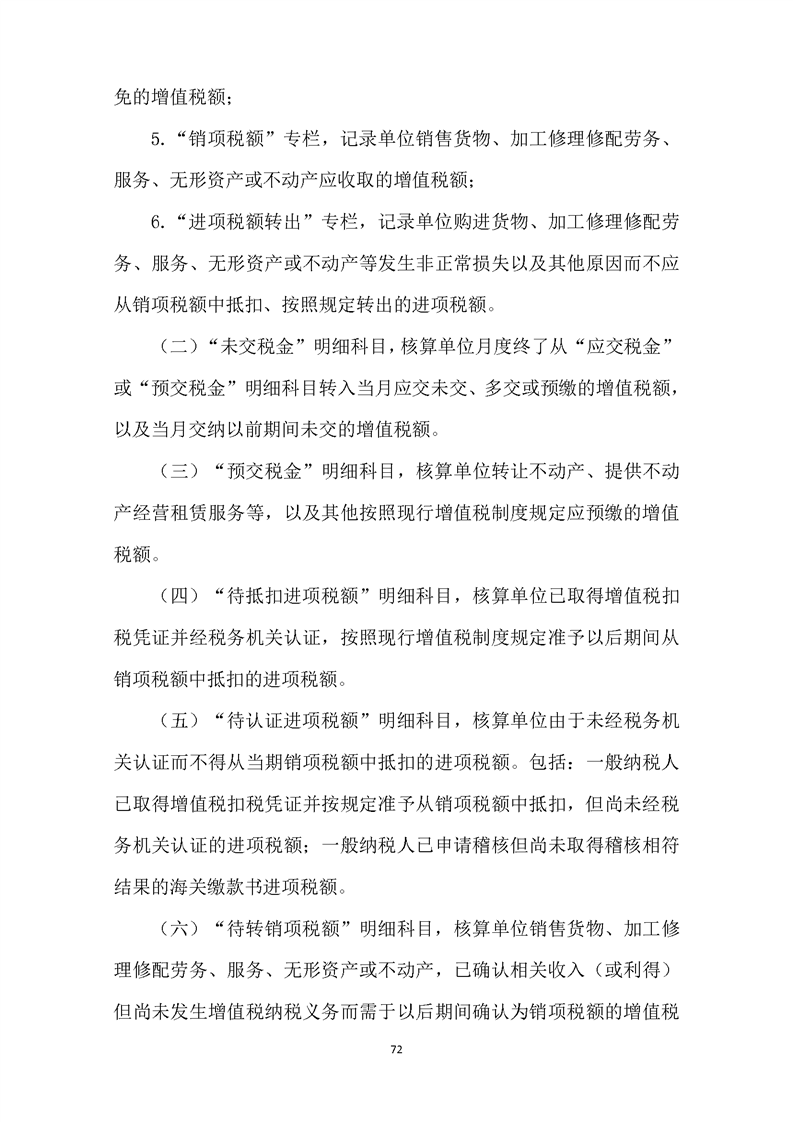 免的增值税额；

5.“销项税额”专栏，记录单位销售货物、加工修理修配劳务、服务、无形资产或不动产应收取的增值税额；

6.“进项税额转出”专栏，记录单位购进货物、加工修理修配劳务、服务、无形资产或不动产等发生非正常损失以及其他原因而不应从销项税额中抵扣、按照规定转出的进项税额。

（二）“未交税金”明细科目，核算单位月度终了从“应交税金”或“预交税金”明细科目转入当月应交未交、多交或预缴的增值税额，以及当月交纳以前期间未交的增值税额。

（三）“预交税金”明细科目，核算单位转让不动产、提供不动产经营租赁服务等，以及其他按照现行增值税制度规定应预缴的增值税额。

（四）“待抵扣进项税额”明细科目，核算单位已取得增值税扣税凭证并经税务机关认证，按照现行增值税制度规定准予以后期间从销项税额中抵扣的进项税额。

（五）“待认证进项税额”明细科目，核算单位由于未经税务机关认证而不得从当期销项税额中抵扣的进项税额。包括：一般纳税人已取得增值税扣税凭证并按规定准予从销项税额中抵扣，但尚未经税务机关认证的进项税额；一般纳税人已申请稽核但尚未取得稽核相符结果的海关缴款书进项税额。

（六）“待转销项税额”明细科目，核算单位销售货物、加工修理修配劳务、服务、无形资产或不动产，已确认相关收入（或利得）但尚未发生增值税纳税义务而需于以后期间确认为销项税额的增值税

72